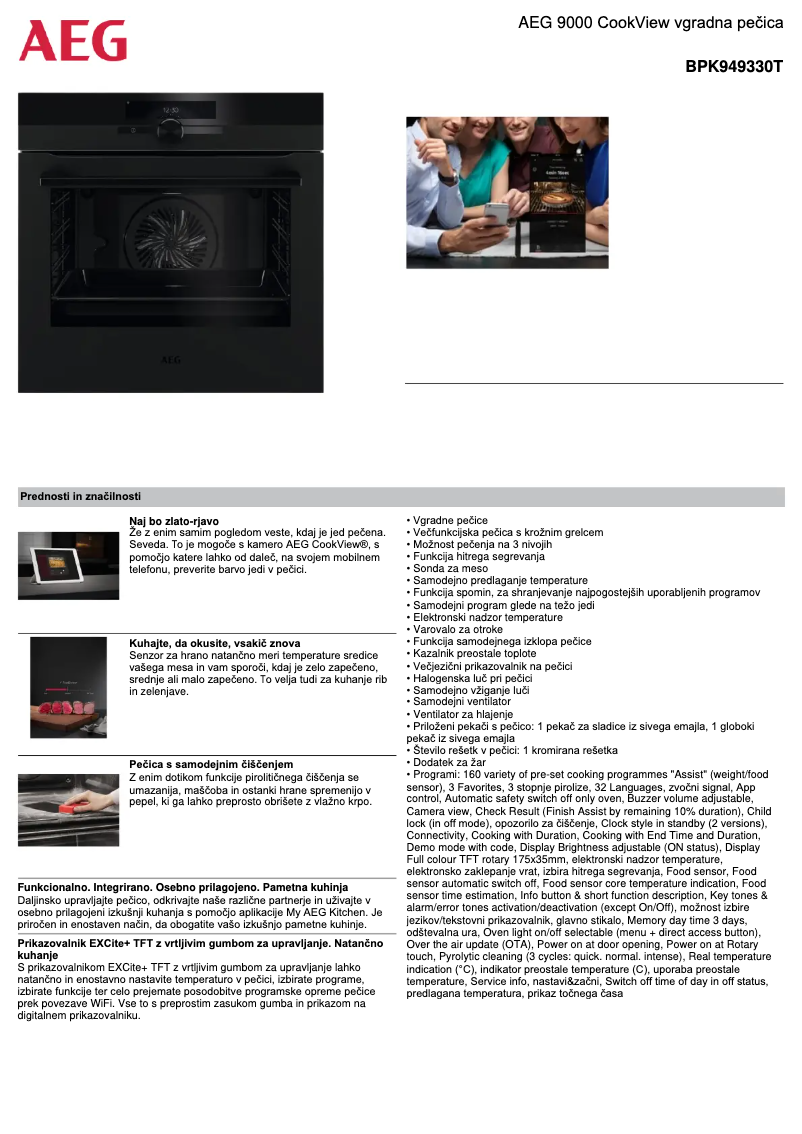 AEG

AEG 9000 CookView vgradna pečica

BPK949330T

12:30

AEG

Prednosti in značilnosti

Naj bo zlato-rjavo
Že z enim samim pogledom veste, kdaj je jed pečena. Seveda. To je mogoče s kamero AEG CookView®, s pomočjo katere lahko od daleč, na svojem mobilnem telefonu, preverite barvo jedi v pečici.

Kuhajte, da okusite, vsakič znova
Senzor za hrano natančno meri temperature sredice vašega mesa in vam sporoči, kdaj je zelo zapečeno, srednje ali malo zapečeno. To velja tudi za kuhanje rib in zelenjave.

Pečica s samodejnim čiščenjem
Z enim dotikom funkcije pirolitičnega čiščenja se umazanija, maščoba in ostanki hrane spremenijo v pepel, ki ga lahko preprosto obrišete z vlažno krpo.

Funkcionalno. Integrirano. Osebno prilagojeno. Pametna kuhinja
Daljinsko upravljajte pečico, odkrivajte naše različne partnerje in uživajte v osebno prilagojeni izkušnji kuhanja s pomočjo aplikacije My AEG Kitchen. Je priročen in enostaven način, da obogatite vašo izkušnjo pametne kuhinje.

Prikazovalnik EXCite+ TFT z vrtljivim gumbom za upravljanje. Natančno kuhanje
S prikazovalnikom EXCite+ TFT z vrtljivim gumbom za upravljanje lahko natančno in enostavno nastavite temperaturo v pečici, izbirate programe, izbirate funkcije ter celo prejemate posodobitve programske opreme pečice prek povezave WiFi. Vse to s preprostim zasukom gumba in prikazom na digitalnem prikazovalniku.

• Vgradne pečice
• Večfunkcijska pečica s krožnim grelcem
• Možnost pečenja na 3 nivojih
• Funkcija hitrega segrevanja
• Sonda za meso
• Samodejno predlaganje temperature
• Funkcija spomin, za shranjevanje najpogostejših uporabljenih programov
• Samodejni program glede na težo jedi
• Elektronski nadzor temperature
• Varovalo za otroke
• Funkcija samodejnega izklopa pečice
• Kazalnik preostale toplote
• Večjezični prikazovalnik na pečici
• Halogenska luč pri pečici
• Samodejno vžiganje luči
• Samodejni ventilator
• Ventilator za hlajenje
• Priloženi pekači s pečico: 1 pekač za sladice iz sivega emajla, 1 globoki pekač iz sivega emajla
• Število rešetk v pečici: 1 kromirana rešetka
• Dodatek za žar
• Programi: 160 variety of pre-set cooking programmes "Assist" (weight/food sensor), 3 Favorites, 3 stopnje pirolize, 32 Languages, zvočni signal, App control, Automatic safety switch off only oven, Buzzer volume adjustable, Camera view, Check Result (Finish Assist by remaining 10% duration), Child lock (in off mode), opozorilo za čiščenje, Clock style in standby (2 versions), Connectivity, Cooking with Duration, Cooking with End Time and Duration, Demo mode with code, Display Brightness adjustable (ON status), Display Full colour TFT rotary 175x35mm, elektronski nadzor temperature, elektronsko zaklepanje vrat, izbira hitrega segrevanja, Food sensor, Food sensor automatic switch off, Food sensor core temperature indication, Food sensor time estimation, Info button & short function description, Key tones & alarm/error tones activation/deactivation (except On/Off), možnost izbire jezikov/tekstovni prikazovalnik, glavno stikalo, Memory day time 3 days, odštevalna ura, Oven light on/off selectable (menu + direct access button), Over the air update (OTA), Power on at door opening, Power on at Rotary touch, Pyrolytic cleaning (3 cycles: quick. normal. intense), Real temperature indication (°C), indikator preostale temperature (C), uporaba preostale temperature, Service info, nastavi&začni, Switch off time of day in off status, predlagana temperatura, prikaz točnega časa